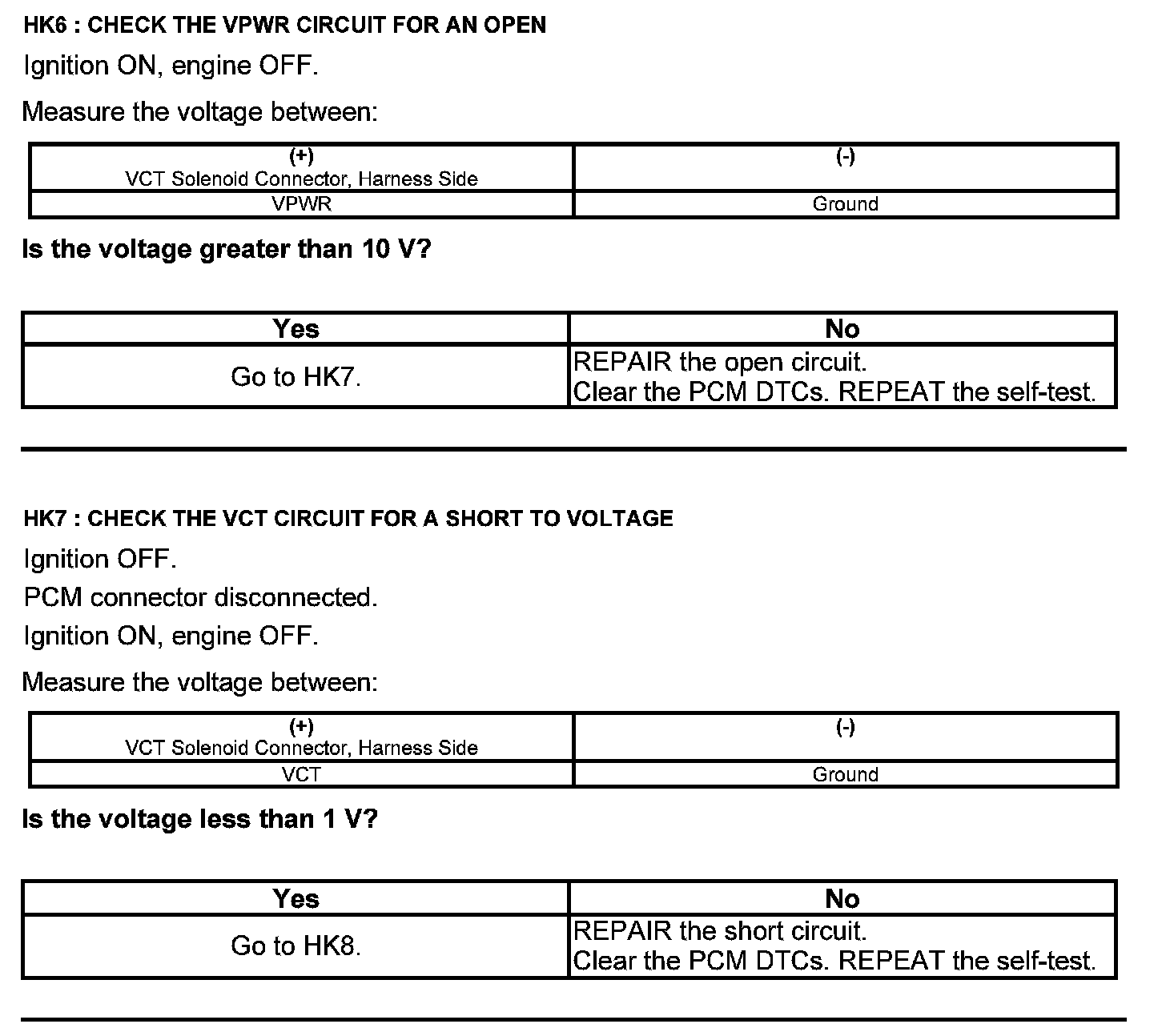 HK6 : CHECK THE VPWR CIRCUIT FOR AN OPEN

Ignition ON, engine OFF.

Measure the voltage between:

| (+) VCT Solenoid Connector, Harness Side | (-) |
|---|---|
| VPWR | Ground |

Is the voltage greater than 10 V?

| Yes | No |
|---|---|
| Go to HK7. | REPAIR the open circuit. Clear the PCM DTCs. REPEAT the self-test. |

HK7 : CHECK THE VCT CIRCUIT FOR A SHORT TO VOLTAGE

Ignition OFF.

PCM connector disconnected.

Ignition ON, engine OFF.

Measure the voltage between:

| (+) VCT Solenoid Connector, Harness Side | (-) |
|---|---|
| VCT | Ground |

Is the voltage less than 1 V?

| Yes | No |
|---|---|
| Go to HK8. | REPAIR the short circuit. Clear the PCM DTCs. REPEAT the self-test. |